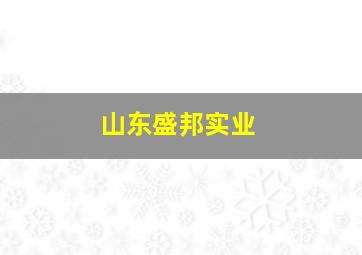 山东盛邦实业